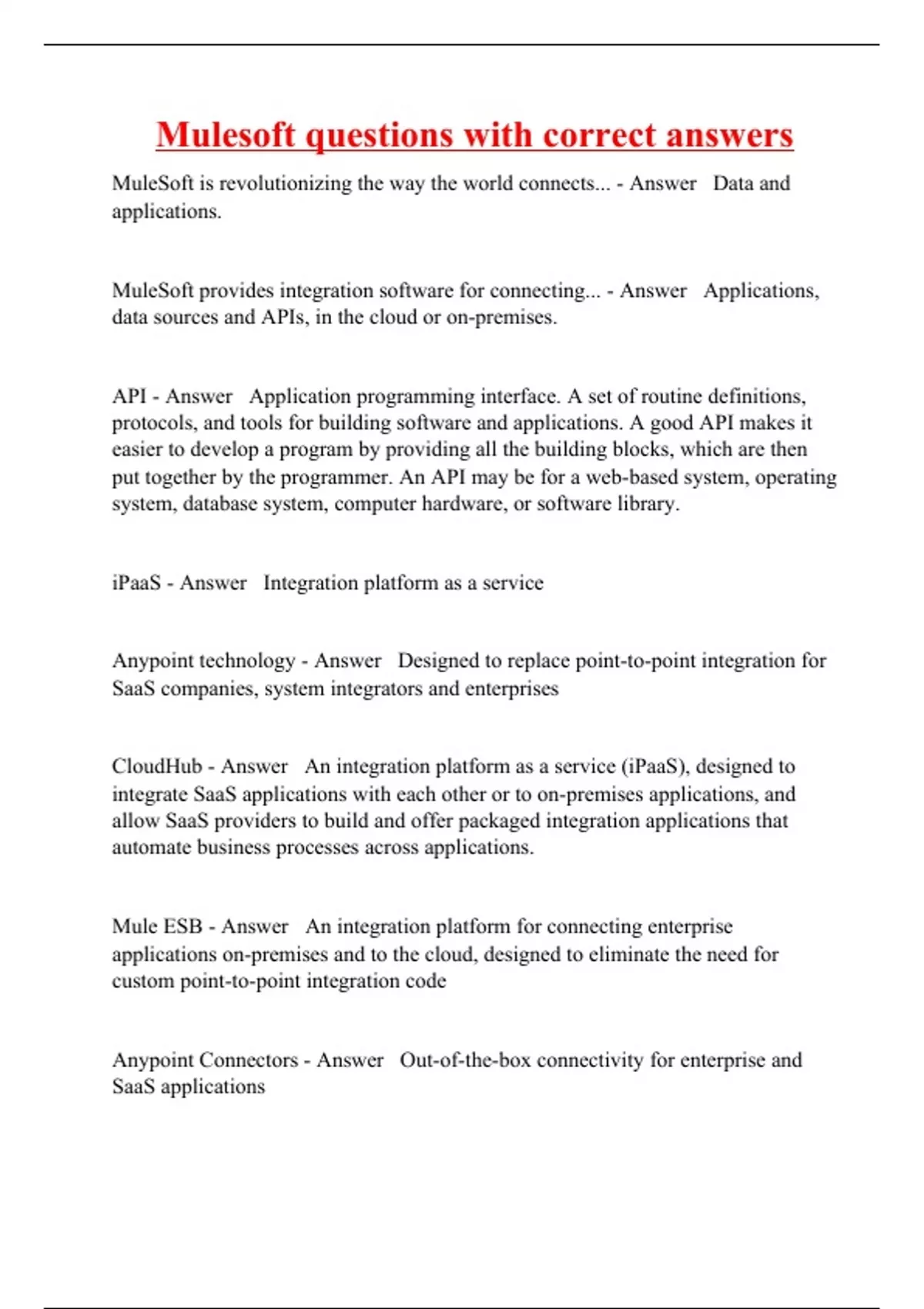 Mulesoft questions with correct answers

MuleSoft is revolutionizing the way the world connects... - Answer Data and applications.

MuleSoft provides integration software for connecting... - Answer Applications, data sources and APIs, in the cloud or on-premises.

API - Answer Application programming interface. A set of routine definitions, protocols, and tools for building software and applications. A good API makes it easier to develop a program by providing all the building blocks, which are then put together by the programmer. An API may be for a web-based system, operating system, database system, computer hardware, or software library.

iPaaS - Answer Integration platform as a service

Anypoint technology - Answer Designed to replace point-to-point integration for SaaS companies, system integrators and enterprises

CloudHub - Answer An integration platform as a service (iPaaS), designed to integrate SaaS applications with each other or to on-premises applications, and allow SaaS providers to build and offer packaged integration applications that automate business processes across applications.

Mule ESB - Answer An integration platform for connecting enterprise applications on-premises and to the cloud, designed to eliminate the need for custom point-to-point integration code

Anypoint Connectors - Answer Out-of-the-box connectivity for enterprise and SaaS applications